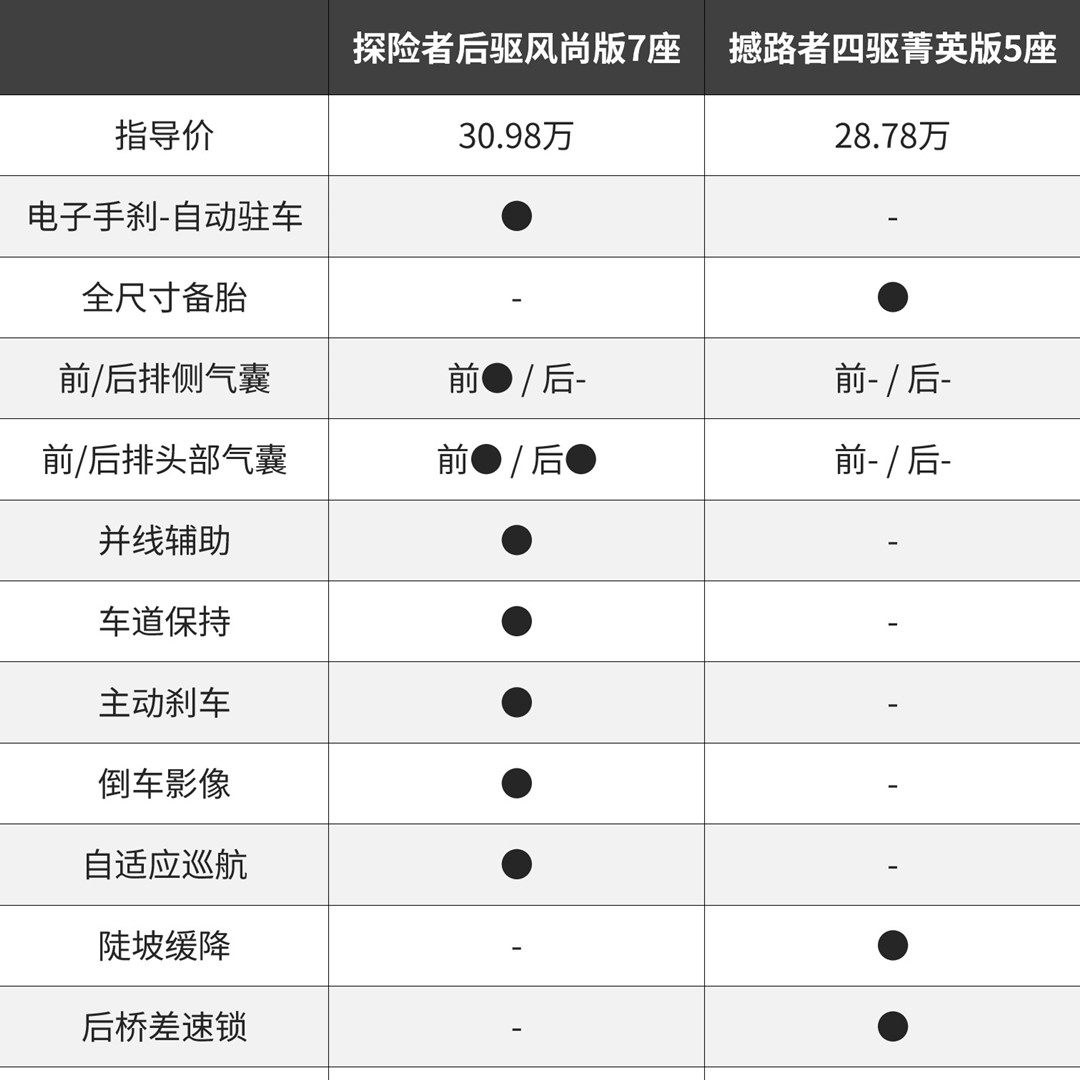 | | 探险者后驱风尚版7座 | 撼路者四驱菁英版5座 |
|---|---|---|
| 指导价 | 30.98万 | 28.78万 |
| 电子手刹-自动驻车 | ● | - |
| 全尺寸备胎 | - | ● |
| 前/后排侧气囊 | 前● / 后- | 前- / 后- |
| 前/后排头部气囊 | 前● / 后● | 前- / 后- |
| 并线辅助 | ● | - |
| 车道保持 | ● | - |
| 主动刹车 | ● | - |
| 倒车影像 | ● | - |
| 自适应巡航 | ● | - |
| 陡坡缓降 | - | ● |
| 后桥差速锁 | - | ● |